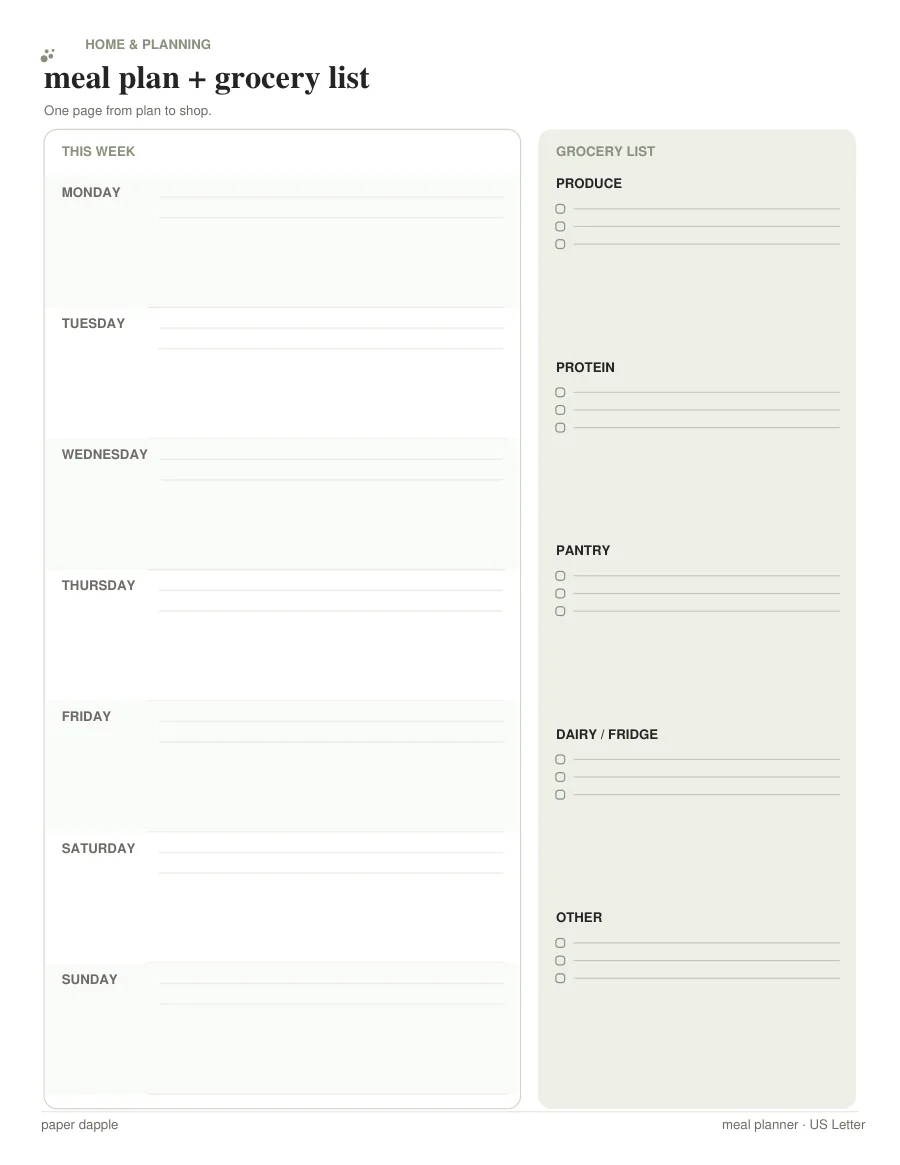 HOME & PLANNING

meal plan + grocery list

One page from plan to shop.

THIS WEEK

MONDAY

TUESDAY

WEDNESDAY

THURSDAY

FRIDAY

SATURDAY

SUNDAY

GROCERY LIST

PRODUCE

PROTEIN

PANTRY

DAIRY / FRIDGE

OTHER

paper dapple

meal planner · US Letter